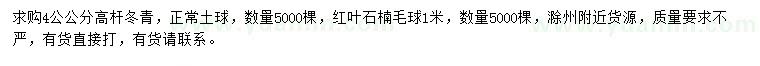 求购4公公分高杆冬青，正常土球，数量5000棵，红叶石楠毛球1米，数量5000棵，滁州附近货源，质量要求不严，有货直接打，有货请联系。